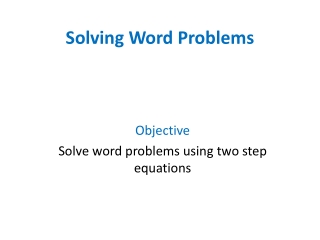 Solving Word Problems

Objective

Solve word problems using two step equations